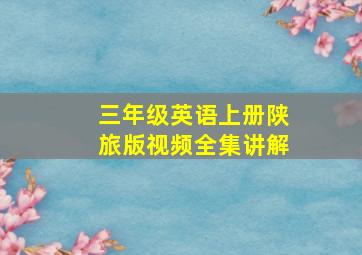 三年级英语上册陕旅版视频全集讲解